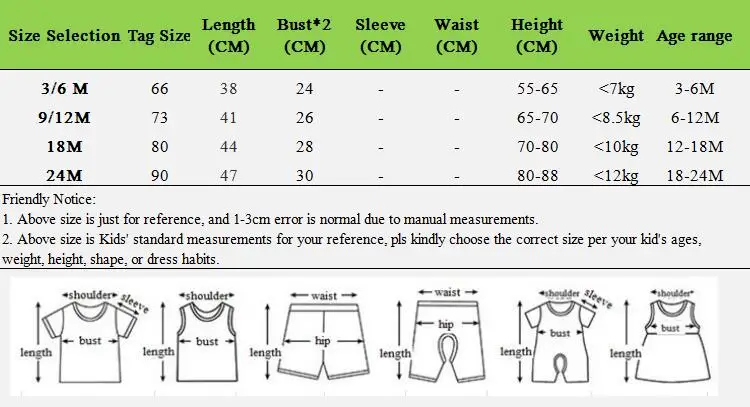 | Size Selection | Tag Size | Length (CM) | Bust*2 (CM) | Sleeve (CM) | Waist (CM) | Height (CM) | Weight | Age range |
|---|---|---|---|---|---|---|---|---|
| 3/6 M | 66 | 38 | 24 | - | - | 55-65 | <7kg | 3-6M |
| 9/12M | 73 | 41 | 26 | - | - | 65-70 | <8.5kg | 6-12M |
| 18M | 80 | 44 | 28 | - | - | 70-80 | <10kg | 12-18M |
| 24M | 90 | 47 | 30 | - | - | 80-88 | <12kg | 18-24M |

Friendly Notice:
1. Above size is just for reference, and 1-3cm error is normal due to manual measurements.
2. Above size is Kids' standard measurements for your reference, pls kindly choose the correct size per your kid's ages, weight, height, shape, or dress habits.

shoulder sleeve bust length
shoulder bust length
waist hip length
waist hip length
shoulder sleeve bust length
shoulder bust length